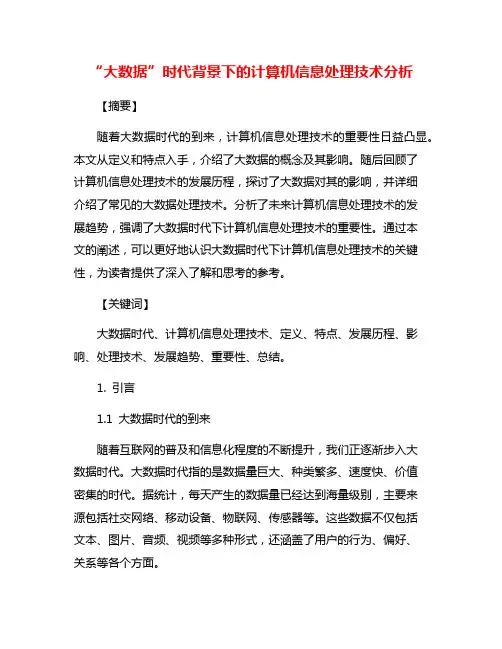 “大数据”时代背景下的计算机信息处理技术分析

【摘要】

随着大数据时代的到来，计算机信息处理技术的重要性日益凸显。本文从定义和特点入手，介绍了大数据的概念及其影响。随后回顾了计算机信息处理技术的发展历程，探讨了大数据对其的影响，并详细介绍了常见的大数据处理技术。分析了未来计算机信息处理技术的发展趋势，强调了大数据时代下计算机信息处理技术的重要性。通过本文的阐述，可以更好地认识大数据时代下计算机信息处理技术的关键性，为读者提供了深入了解和思考的参考。

【关键词】

大数据时代、计算机信息处理技术、定义、特点、发展历程、影响、处理技术、发展趋势、重要性、总结。

1. 引言

1.1 大数据时代的到来

随着互联网的普及和信息化程度的不断提升，我们正逐渐步入大数据时代。大数据时代指的是数据量巨大、种类繁多、速度快、价值密集的时代。据统计，每天产生的数据量已经达到海量级别，主要来源包括社交网络、移动设备、物联网、传感器等。这些数据不仅包括文本、图片、音频、视频等多种形式，还涵盖了用户的行为、偏好、关系等各个方面。